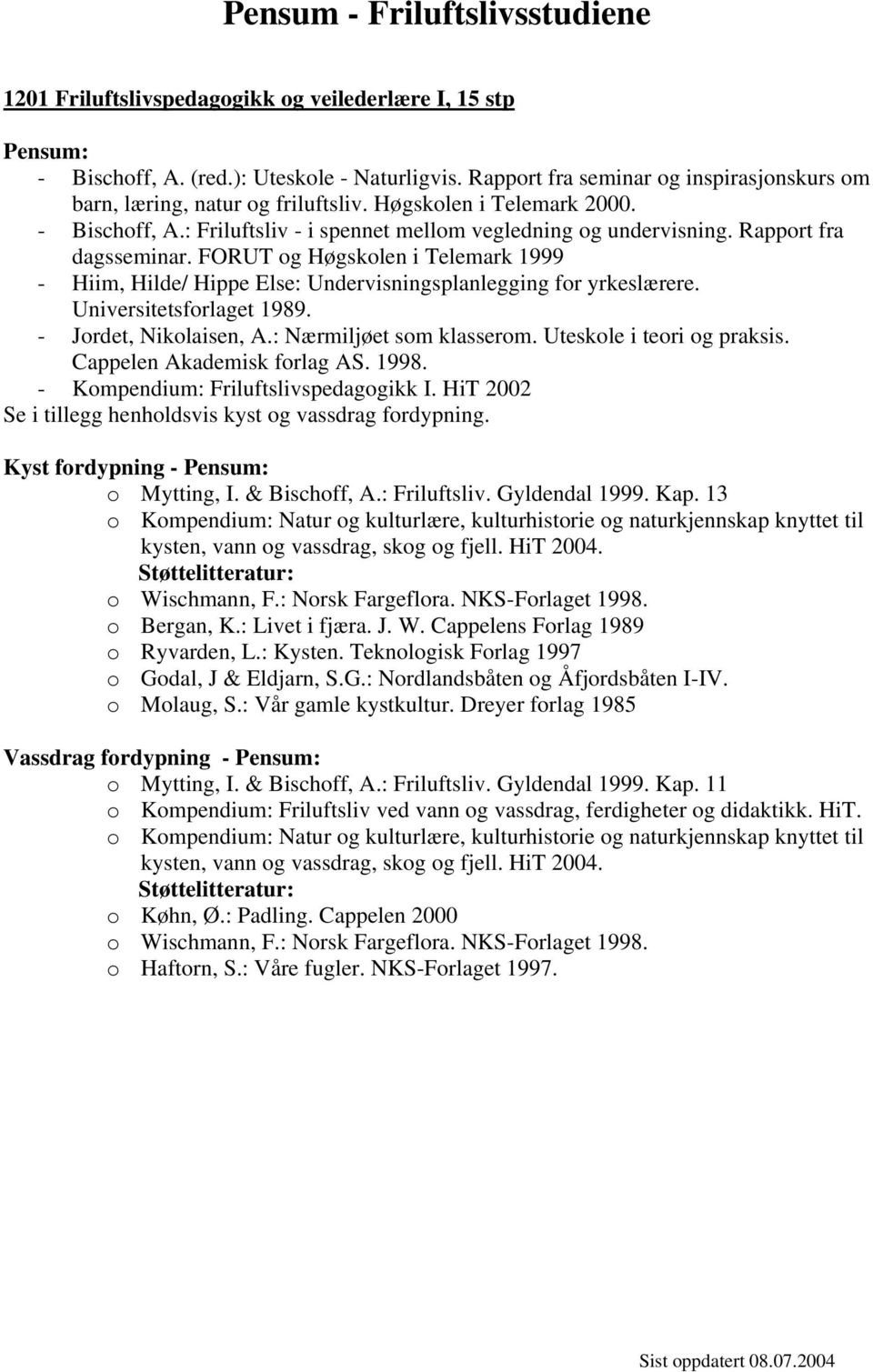 Pensum - Friluftslivsstudiene

1201 Friluftslivspedagogikk og veilederlære I, 15 stp

Pensum:
- Bischoff, A. (red.): Uteskole - Naturligvis. Rapport fra seminar og inspirasjonskurs om barn, læring, natur og friluftsliv. Høgskolen i Telemark 2000.
- Bischoff, A.: Friluftsliv - i spennet mellom vegledning og undervisning. Rapport fra dagsseminar. FORUT og Høgskolen i Telemark 1999
- Hiim, Hilde/ Hippe Else: Undervisningsplanlegging for yrkeslærere. Universitetsforlaget 1989.
- Jordet, Nikolaisen, A.: Nærmiljøet som klasserom. Uteskole i teori og praksis. Cappelen Akademisk forlag AS. 1998.
- Kompendium: Friluftslivspedagogikk I. HiT 2002
Se i tillegg henholdsvis kyst og vassdrag fordypning.

Kyst fordypning - Pensum:
o Mytting, I. & Bischoff, A.: Friluftsliv. Gyldendal 1999. Kap. 13
o Kompendium: Natur og kulturlære, kulturhistorie og naturkjennskap knyttet til kysten, vann og vassdrag, skog og fjell. HiT 2004.
Støttelitteratur:
o Wischmann, F.: Norsk Fargeflora. NKS-Forlaget 1998.
o Bergan, K.: Livet i fjæra. J. W. Cappelens Forlag 1989
o Ryvarden, L.: Kysten. Teknologisk Forlag 1997
o Godal, J & Eldjarn, S.G.: Nordlandsbåten og Åfjordsbåten I-IV.
o Molaug, S.: Vår gamle kystkultur. Dreyer forlag 1985

Vassdrag fordypning - Pensum:
o Mytting, I. & Bischoff, A.: Friluftsliv. Gyldendal 1999. Kap. 11
o Kompendium: Friluftsliv ved vann og vassdrag, ferdigheter og didaktikk. HiT.
o Kompendium: Natur og kulturlære, kulturhistorie og naturkjennskap knyttet til kysten, vann og vassdrag, skog og fjell. HiT 2004.
Støttelitteratur:
o Køhn, Ø.: Padling. Cappelen 2000
o Wischmann, F.: Norsk Fargeflora. NKS-Forlaget 1998.
o Haftorn, S.: Våre fugler. NKS-Forlaget 1997.

Sist oppdatert 08.07.2004